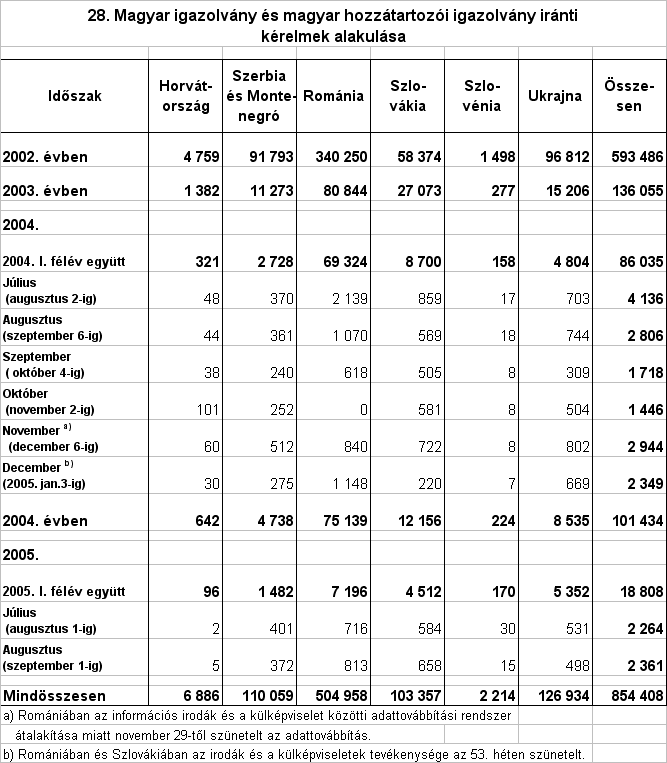 28. Magyar igazolvány és magyar hozzátartozói igazolvány iránti kérelmek alakulása

| Időszak | Horvátország | Szerbia és Montenegró | Románia | Szlovákia | Szlovénia | Ukrajna | Összesen |
|---|---|---|---|---|---|---|---|
| 2002. évben | 4 759 | 91 793 | 340 250 | 58 374 | 1 498 | 96 812 | 593 486 |
| 2003. évben | 1 382 | 11 273 | 80 844 | 27 073 | 277 | 15 206 | 136 055 |
| 2004. | | | | | | | |
| 2004. I. félév együtt | 321 | 2 728 | 69 324 | 8 700 | 158 | 4 804 | 86 035 |
| Július (augusztus 2-ig) | 48 | 370 | 2 139 | 859 | 17 | 703 | 4 136 |
| Augusztus (szeptember 6-ig) | 44 | 361 | 1 070 | 569 | 18 | 744 | 2 806 |
| Szeptember ( október 4-ig) | 38 | 240 | 618 | 505 | 8 | 309 | 1 718 |
| Október (november 2-ig) | 101 | 252 | 0 | 581 | 8 | 504 | 1 446 |
| November $^{a)}$ (december 6-ig) | 60 | 512 | 840 | 722 | 8 | 802 | 2 944 |
| December $^{b)}$ (2005. jan.3-ig) | 30 | 275 | 1 148 | 220 | 7 | 669 | 2 349 |
| 2004. évben | 642 | 4 738 | 75 139 | 12 156 | 224 | 8 535 | 101 434 |
| 2005. | | | | | | | |
| 2005. I. félév együtt | 96 | 1 482 | 7 196 | 4 512 | 170 | 5 352 | 18 808 |
| Július (augusztus 1-ig) | 2 | 401 | 716 | 584 | 30 | 531 | 2 264 |
| Augusztus (szeptember 1-ig) | 5 | 372 | 813 | 658 | 15 | 498 | 2 361 |
| Mindösszesen | 6 886 | 110 059 | 504 958 | 103 357 | 2 214 | 126 934 | 854 408 |

a) Romániában az információs irodák és a külképviselet közötti adattovábbítási rendszer átalakítása miatt november 29-től szünetelt az adattovábbítás.
b) Romániában és Szlovákiában az irodák és a külképviseletek tevékenysége az 53. héten szünetelt.